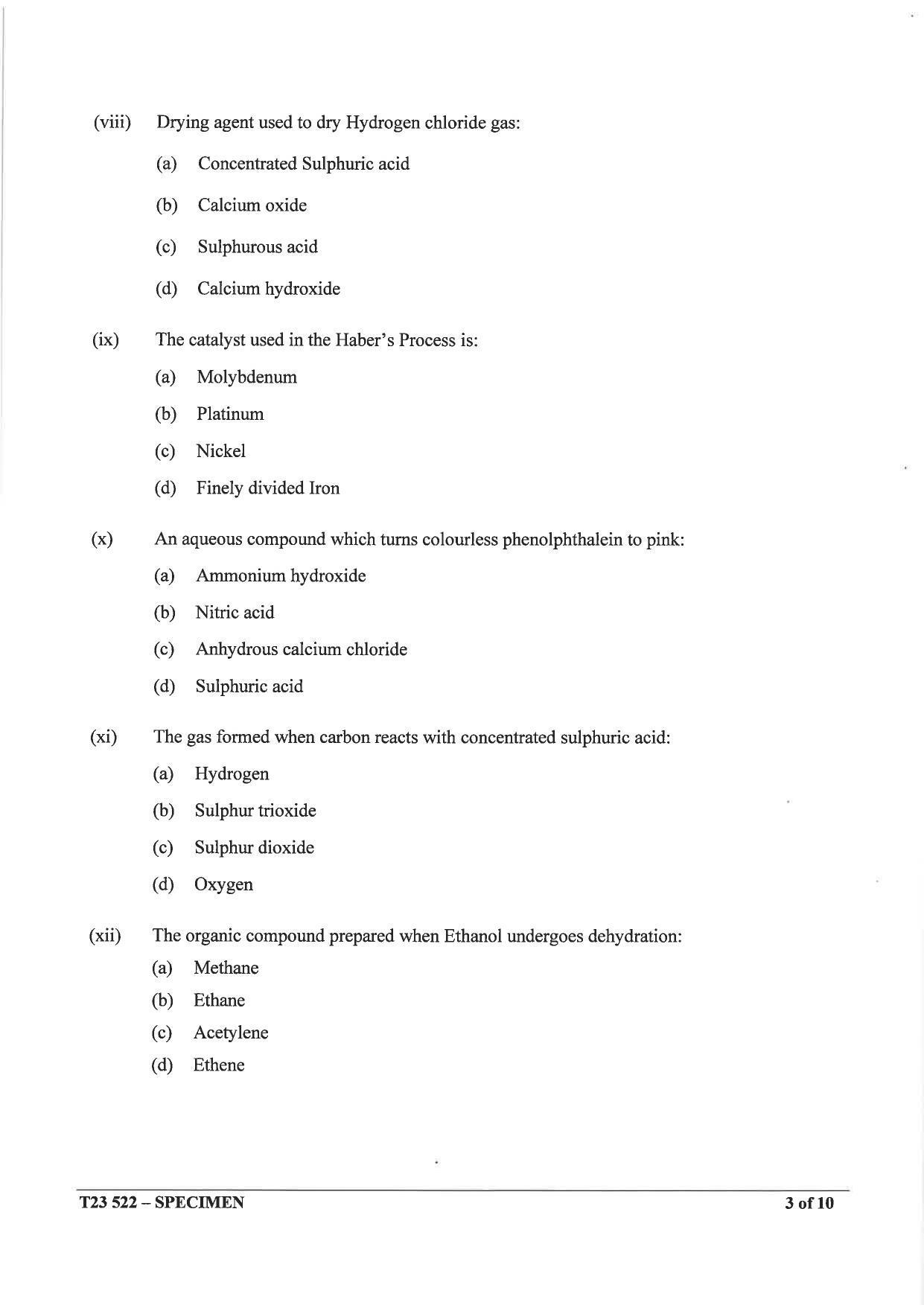 (viii) Drying agent used to dry Hydrogen chloride gas:

(a) Concentrated Sulphuric acid

(b) Calcium oxide

(c) Sulphurous acid

(d) Calcium hydroxide

(ix) The catalyst used in the Haber's Process is:

(a) Molybdenum

(b) Platinum

(c) Nickel

(d) Finely divided Iron

(x) An aqueous compound which turns colourless phenolphthalein to pink:

(a) Ammonium hydroxide

(b) Nitric acid

(c) Anhydrous calcium chloride

(d) Sulphuric acid

(xi) The gas formed when carbon reacts with concentrated sulphuric acid:

(a) Hydrogen

(b) Sulphur trioxide

(c) Sulphur dioxide

(d) Oxygen

(xii) The organic compound prepared when Ethanol undergoes dehydration:

(a) Methane

(b) Ethane

(c) Acetylene

(d) Ethene

T23 522 – SPECIMEN 3 of 10